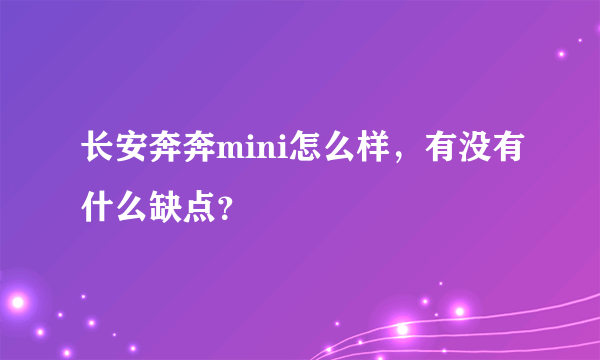 长安奔奔mini怎么样，有没有什么缺点?